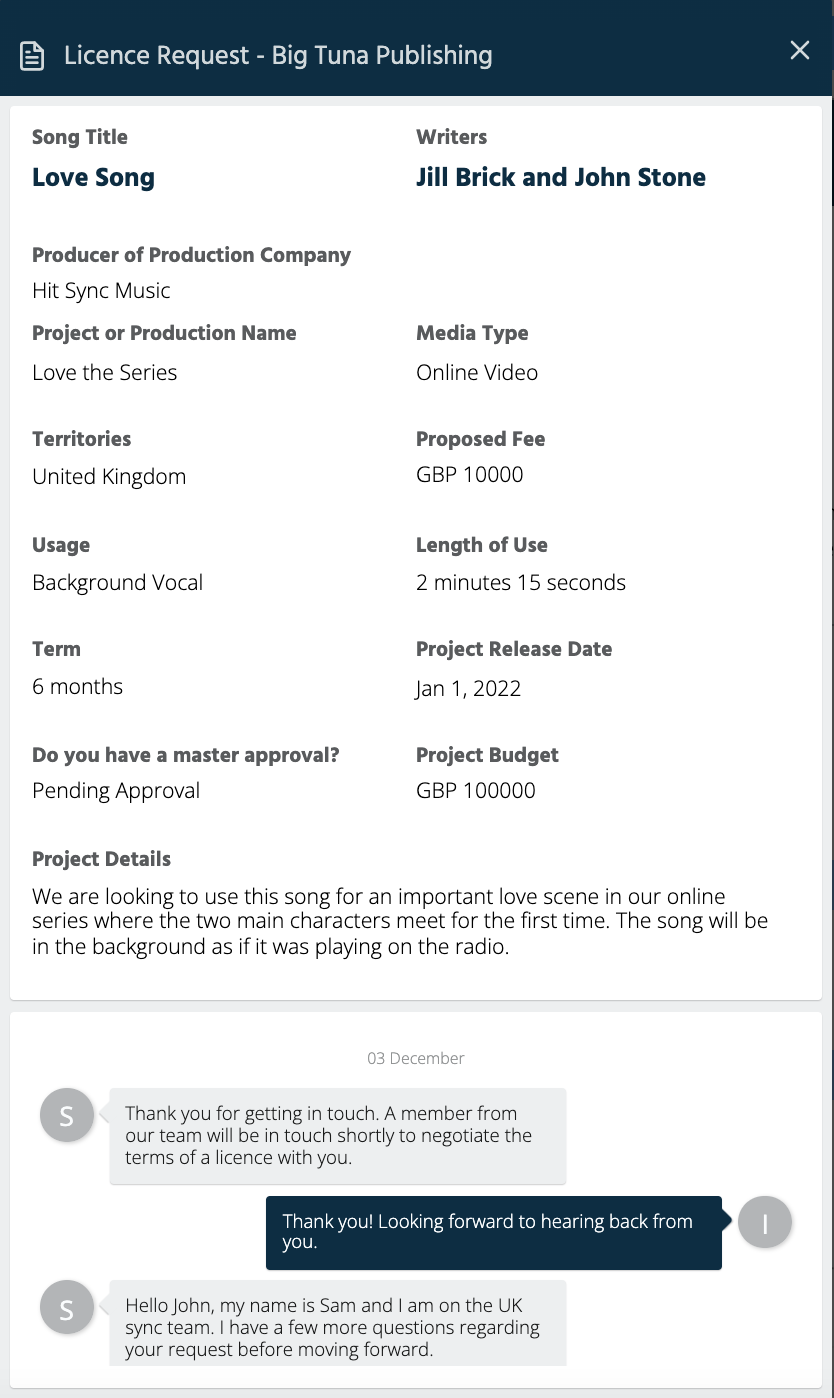 Licence Request - Big Tuna Publishing

Song Title
Love Song

Writers
Jill Brick and John Stone

Producer of Production Company
Hit Sync Music

Project or Production Name
Love the Series

Media Type
Online Video

Territories
United Kingdom

Proposed Fee
GBP 10000

Usage
Background Vocal

Length of Use
2 minutes 15 seconds

Term
6 months

Project Release Date
Jan 1, 2022

Do you have a master approval?
Pending Approval

Project Budget
GBP 100000

Project Details
We are looking to use this song for an important love scene in our online series where the two main characters meet for the first time. The song will be in the background as if it was playing on the radio.

03 December

S

Thank you for getting in touch. A member from our team will be in touch shortly to negotiate the terms of a licence with you.

Thank you! Looking forward to hearing back from you.

I

S

Hello John, my name is Sam and I am on the UK sync team. I have a few more questions regarding your request before moving forward.